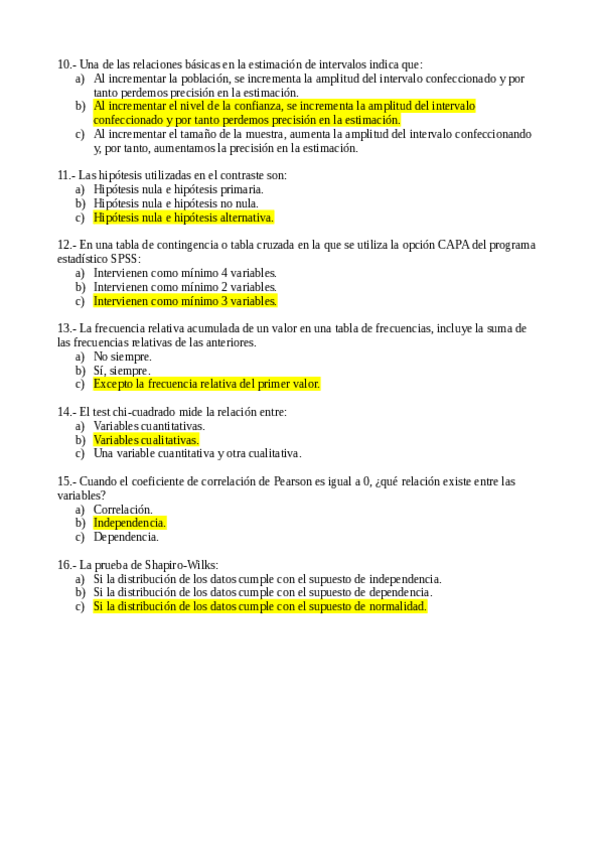 10.- Una de las relaciones básicas en la estimación de intervalos indica que:
a) Al incrementar la población, se incrementa la amplitud del intervalo confeccionado y por tanto perdemos precisión en la estimación.
b) Al incrementar el nivel de la confianza, se incrementa la amplitud del intervalo confeccionado y por tanto perdemos precisión en la estimación.
c) Al incrementar el tamaño de la muestra, aumenta la amplitud del intervalo confeccionando y, por tanto, aumentamos la precisión en la estimación.

11.- Las hipótesis utilizadas en el contraste son:
a) Hipótesis nula e hipótesis primaria.
b) Hipótesis nula e hipótesis no nula.
c) Hipótesis nula e hipótesis alternativa.

12.- En una tabla de contingencia o tabla cruzada en la que se utiliza la opción CAPA del programa estadístico SPSS:
a) Intervienen como mínimo 4 variables.
b) Intervienen como mínimo 2 variables.
c) Intervienen como mínimo 3 variables.

13.- La frecuencia relativa acumulada de un valor en una tabla de frecuencias, incluye la suma de las frecuencias relativas de las anteriores.
a) No siempre.
b) Sí, siempre.
c) Excepto la frecuencia relativa del primer valor.

14.- El test chi-cuadrado mide la relación entre:
a) Variables cuantitativas.
b) Variables cualitativas.
c) Una variable cuantitativa y otra cualitativa.

15.- Cuando el coeficiente de correlación de Pearson es igual a 0, ¿qué relación existe entre las variables?
a) Correlación.
b) Independencia.
c) Dependencia.

16.- La prueba de Shapiro-Wilks:
a) Si la distribución de los datos cumple con el supuesto de independencia.
b) Si la distribución de los datos cumple con el supuesto de dependencia.
c) Si la distribución de los datos cumple con el supuesto de normalidad.